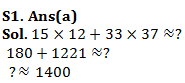 S1. Ans(a)
Sol. $15 \times 12 + 33 \times 37 \approx ?$
$180 + 1221 \approx ?$
$? \approx 1400$